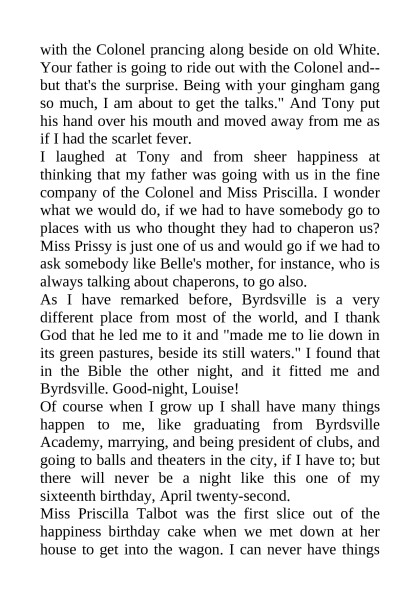 with the Colonel prancing along beside on old White. Your father is going to ride out with the Colonel and--but that's the surprise. Being with your gingham gang so much, I am about to get the talks." And Tony put his hand over his mouth and moved away from me as if I had the scarlet fever.

I laughed at Tony and from sheer happiness at thinking that my father was going with us in the fine company of the Colonel and Miss Priscilla. I wonder what we would do, if we had to have somebody go to places with us who thought they had to chaperon us? Miss Prissy is just one of us and would go if we had to ask somebody like Belle's mother, for instance, who is always talking about chaperons, to go also.

As I have remarked before, Byrdsville is a very different place from most of the world, and I thank God that he led me to it and "made me to lie down in its green pastures, beside its still waters." I found that in the Bible the other night, and it fitted me and Byrdsville. Good-night, Louise!

Of course when I grow up I shall have many things happen to me, like graduating from Byrdsville Academy, marrying, and being president of clubs, and going to balls and theaters in the city, if I have to; but there will never be a night like this one of my sixteenth birthday, April twenty-second.

Miss Priscilla Talbot was the first slice out of the happiness birthday cake when we met down at her house to get into the wagon. I can never have things